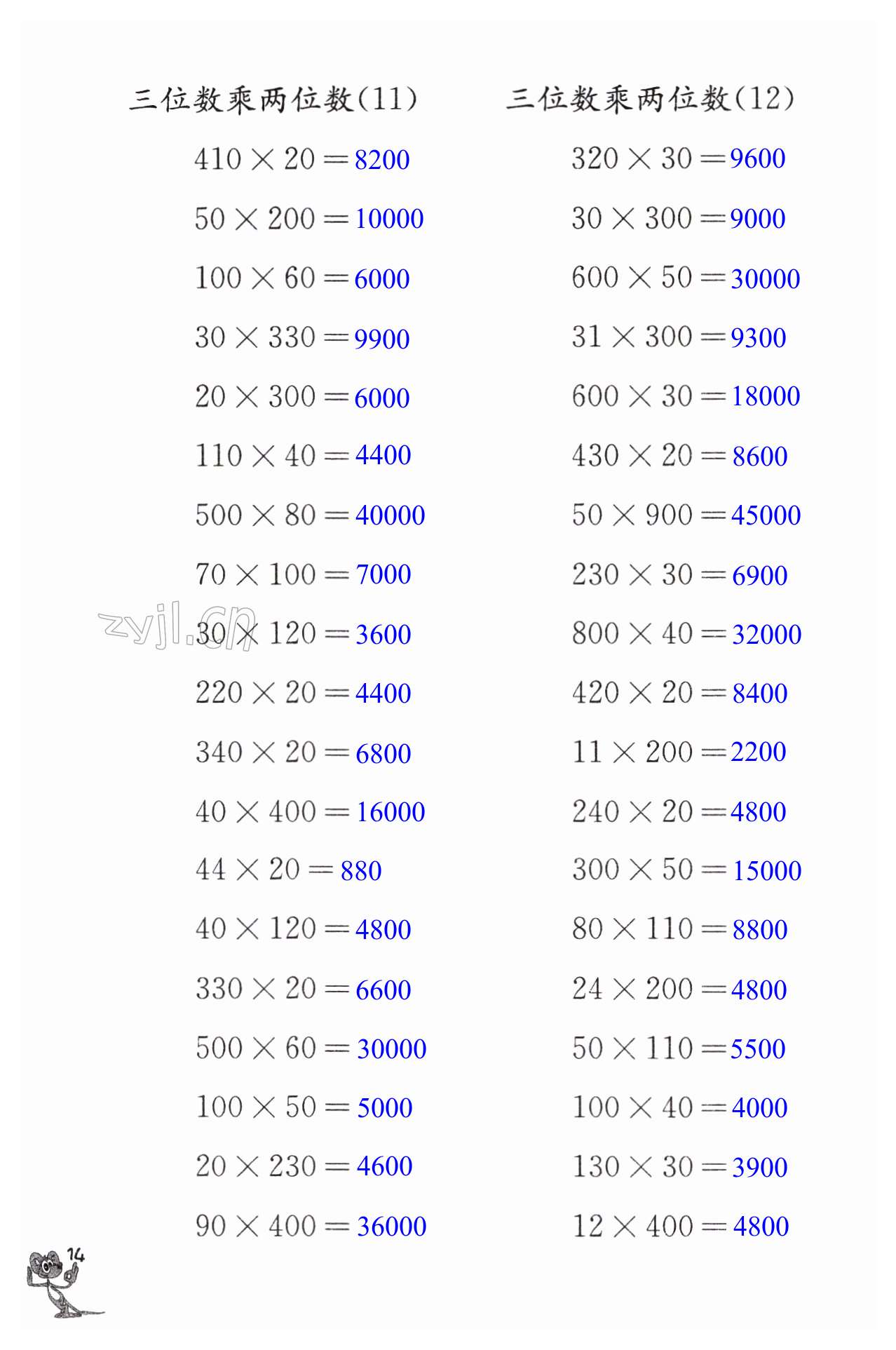 三位数乘两位数(11)

$410 \times 20 = 8200$

$50 \times 200 = 10000$

$100 \times 60 = 6000$

$30 \times 330 = 9900$

$20 \times 300 = 6000$

$110 \times 40 = 4400$

$500 \times 80 = 40000$

$70 \times 100 = 7000$

$30 \times 120 = 3600$

$220 \times 20 = 4400$

$340 \times 20 = 6800$

$40 \times 400 = 16000$

$44 \times 20 = 880$

$40 \times 120 = 4800$

$330 \times 20 = 6600$

$500 \times 60 = 30000$

$100 \times 50 = 5000$

$20 \times 230 = 4600$

$90 \times 400 = 36000$

三位数乘两位数(12)

$320 \times 30 = 9600$

$30 \times 300 = 9000$

$600 \times 50 = 30000$

$31 \times 300 = 9300$

$600 \times 30 = 18000$

$430 \times 20 = 8600$

$50 \times 900 = 45000$

$230 \times 30 = 6900$

$800 \times 40 = 32000$

$420 \times 20 = 8400$

$11 \times 200 = 2200$

$240 \times 20 = 4800$

$300 \times 50 = 15000$

$80 \times 110 = 8800$

$24 \times 200 = 4800$

$50 \times 110 = 5500$

$100 \times 40 = 4000$

$130 \times 30 = 3900$

$12 \times 400 = 4800$

zyjl.cn

14